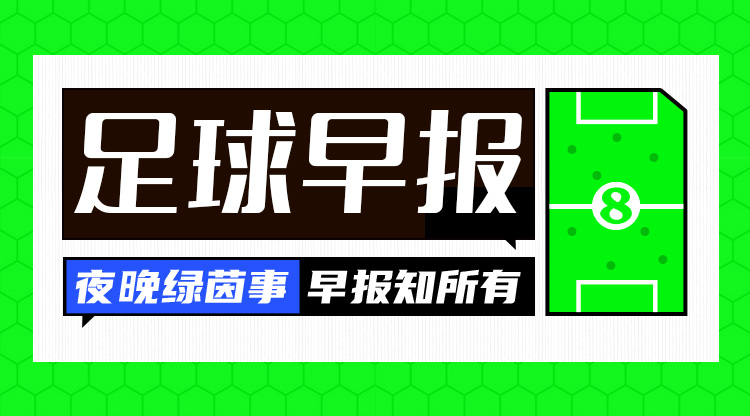 足球早报

夜晚绿茵事 早报知所有

8